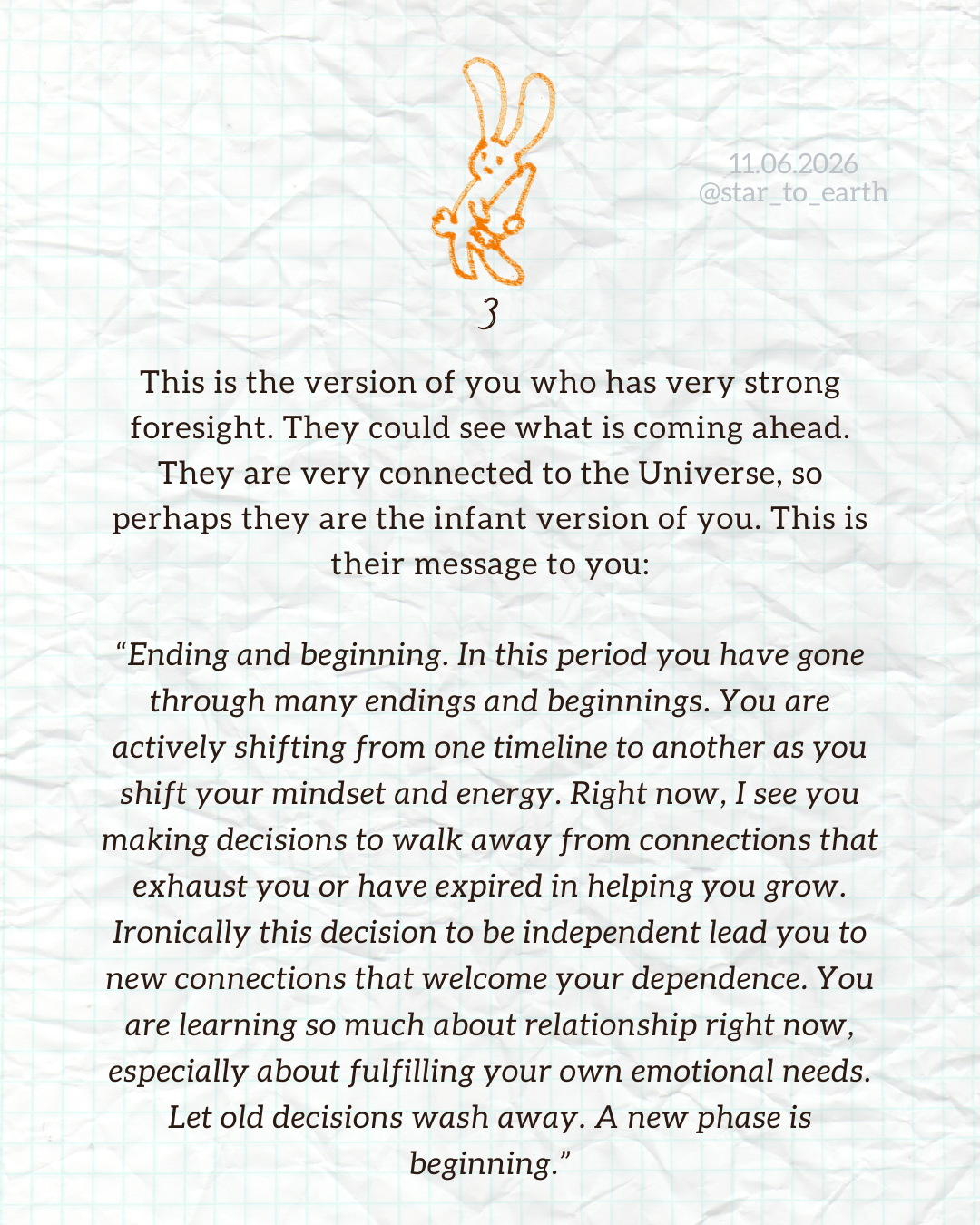 11.06.2026
@star_to_earth

3

This is the version of you who has very strong foresight. They could see what is coming ahead. They are very connected to the Universe, so perhaps they are the infant version of you. This is their message to you:

“Ending and beginning. In this period you have gone through many endings and beginnings. You are actively shifting from one timeline to another as you shift your mindset and energy. Right now, I see you making decisions to walk away from connections that exhaust you or have expired in helping you grow. Ironically this decision to be independent lead you to new connections that welcome your dependence. You are learning so much about relationship right now, especially about fulfilling your own emotional needs. Let old decisions wash away. A new phase is beginning.”